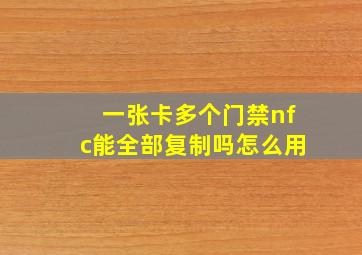 一张卡多个门禁nfc能全部复制吗怎么用